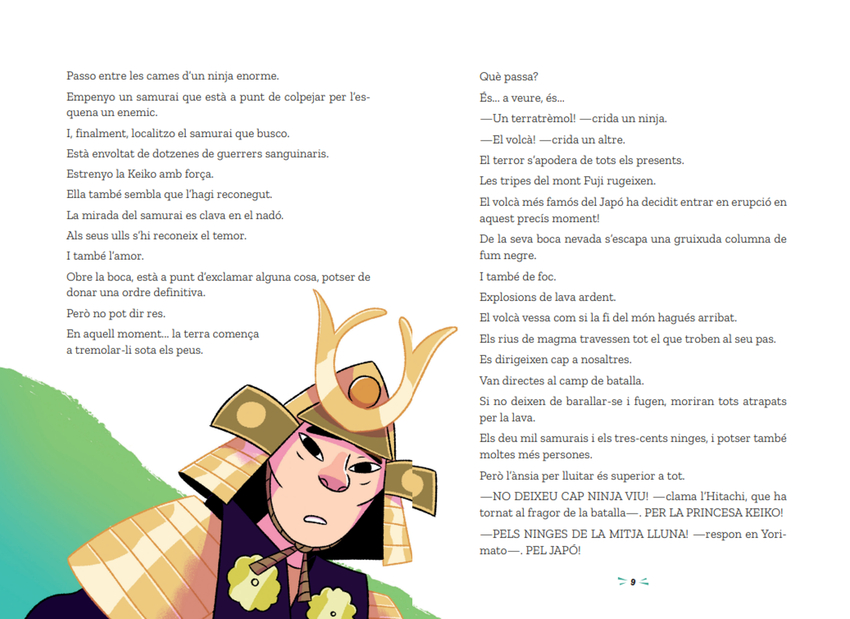 Passo entre les cames d'un ninja enorme.

Empenyo un samurai que està a punt de colpejar per l'esquena un enemic.

I, finalment, localitzo el samurai que busco.

Està envoltat de dotzenes de guerrers sanguinaris.

Estrenyo la Keiko amb força.

Ella també sembla que l'hagi reconegut.

La mirada del samurai es clava en el nadó.

Als seus ulls s'hi reconeix el temor.

I també l'amor.

Obre la boca, està a punt d'exclamar alguna cosa, potser de donar una ordre definitiva.

Però no pot dir res.

En aquell moment... la terra comença a tremolar-li sota els peus.

Què passa?

És... a veure, és...

—Un terratrèmol! —crida un ninja.

—El volcà! —crida un altre.

El terror s'apodera de tots els presents.

Les tripes del mont Fuji rugeixen.

El volcà més famós del Japó ha decidit entrar en erupció en aquest precís moment!

De la seva boca nevada s'escapa una gruixuda columna de fum negre.

I també de foc.

Explosions de lava ardent.

El volcà vessa com si la fi del món hagués arribat.

Els rius de magma travessen tot el que troben al seu pas.

Es dirigeixen cap a nosaltres.

Van directes al camp de batalla.

Si no deixen de barallar-se i fugen, moriran tots atrapats per la lava.

Els deu mil samurais i els tres-cents ninges, i potser també moltes més persones.

Però l'ànsia per lluitar és superior a tot.

—NO DEIXEU CAP NINJA VIU! —clama l'Hitachi, que ha tornat al fragor de la batalla—. PER LA PRINCESA KEIKO!

—PELS NINGES DE LA MITJA LLUNA! —respon en Yorimato—. PEL JAPÓ!

9